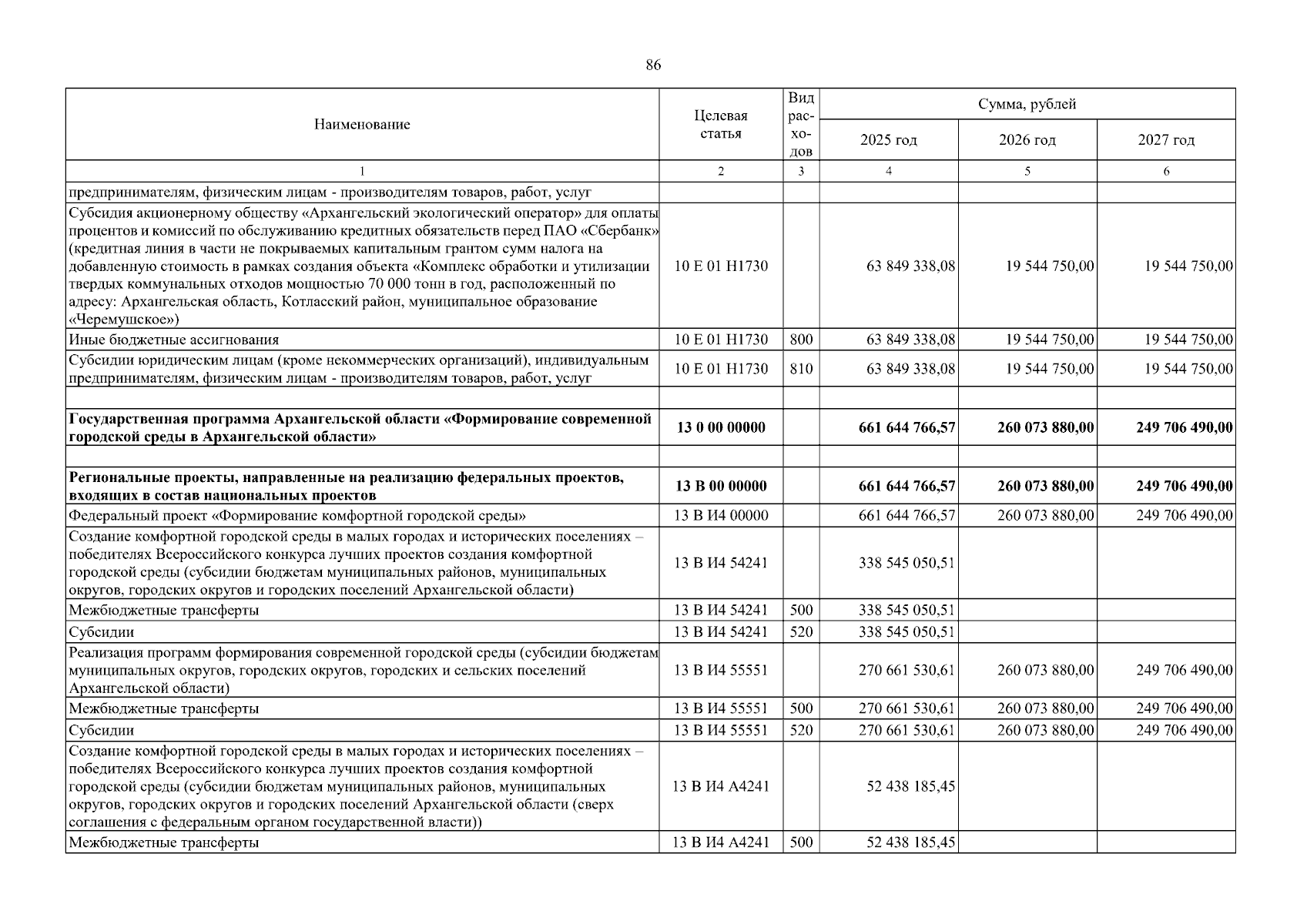 86

| Наименование | Целевая статья | Вид расходов | Сумма, рублей 2025 год | 2026 год | 2027 год |
|---|---|---|---|---|---|
| 1 | 2 | 3 | 4 | 5 | 6 |
| предпринимателям, физическим лицам - производителям товаров, работ, услуг | | | | | |
| Субсидия акционерному обществу «Архангельский экологический оператор» для оплаты процентов и комиссий по обслуживанию кредитных обязательств перед ПАО «Сбербанк» (кредитная линия в части не покрываемых капитальным грантом сумм налога на добавленную стоимость в рамках создания объекта «Комплекс обработки и утилизации твердых коммунальных отходов мощностью 70 000 тонн в год, расположенный по адресу: Архангельская область, Котласский район, муниципальное образование «Черемушское») | 10 Е 01 Н1730 | | 63 849 338,08 | 19 544 750,00 | 19 544 750,00 |
| Иные бюджетные ассигнования | 10 Е 01 Н1730 | 800 | 63 849 338,08 | 19 544 750,00 | 19 544 750,00 |
| Субсидии юридическим лицам (кроме некоммерческих организаций), индивидуальным предпринимателям, физическим лицам - производителям товаров, работ, услуг | 10 Е 01 Н1730 | 810 | 63 849 338,08 | 19 544 750,00 | 19 544 750,00 |
| | | | | | |
| **Государственная программа Архангельской области «Формирование современной городской среды в Архангельской области»** | **13 0 00 00000** | | **661 644 766,57** | **260 073 880,00** | **249 706 490,00** |
| | | | | | |
| **Региональные проекты, направленные на реализацию федеральных проектов, входящих в состав национальных проектов** | **13 В 00 00000** | | **661 644 766,57** | **260 073 880,00** | **249 706 490,00** |
| Федеральный проект «Формирование комфортной городской среды» | 13 В И4 00000 | | 661 644 766,57 | 260 073 880,00 | 249 706 490,00 |
| Создание комфортной городской среды в малых городах и исторических поселениях – победителях Всероссийского конкурса лучших проектов создания комфортной городской среды (субсидии бюджетам муниципальных районов, муниципальных округов, городских округов и городских поселений Архангельской области) | 13 В И4 54241 | | 338 545 050,51 | | |
| Межбюджетные трансферты | 13 В И4 54241 | 500 | 338 545 050,51 | | |
| Субсидии | 13 В И4 54241 | 520 | 338 545 050,51 | | |
| Реализация программ формирования современной городской среды (субсидии бюджетам муниципальных округов, городских округов, городских и сельских поселений Архангельской области) | 13 В И4 55551 | | 270 661 530,61 | 260 073 880,00 | 249 706 490,00 |
| Межбюджетные трансферты | 13 В И4 55551 | 500 | 270 661 530,61 | 260 073 880,00 | 249 706 490,00 |
| Субсидии | 13 В И4 55551 | 520 | 270 661 530,61 | 260 073 880,00 | 249 706 490,00 |
| Создание комфортной городской среды в малых городах и исторических поселениях – победителях Всероссийского конкурса лучших проектов создания комфортной городской среды (субсидии бюджетам муниципальных районов, муниципальных округов, городских округов и городских поселений Архангельской области (сверх соглашения с федеральным органом государственной власти)) | 13 В И4 А4241 | | 52 438 185,45 | | |
| Межбюджетные трансферты | 13 В И4 А4241 | 500 | 52 438 185,45 | | |